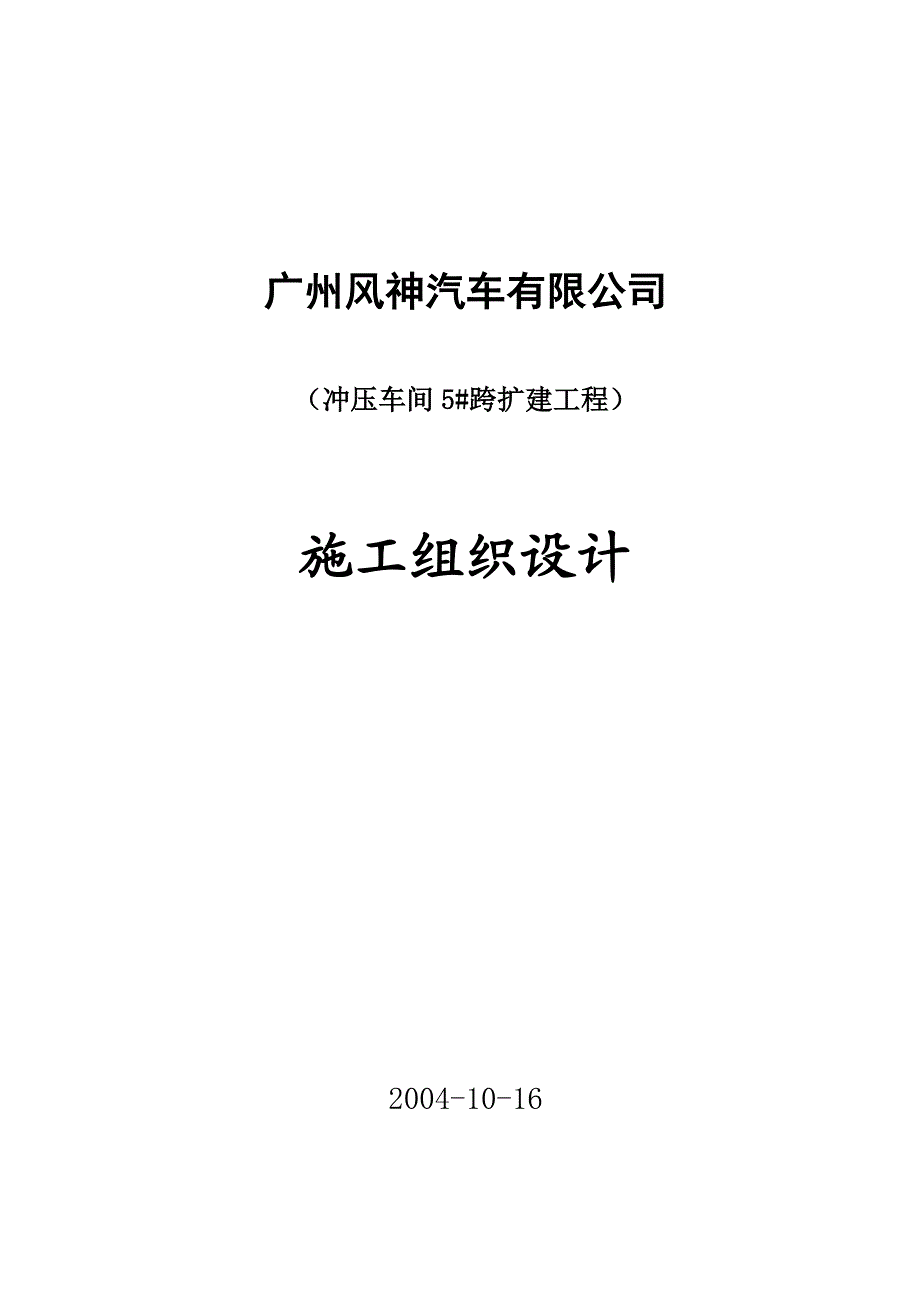 广州风神汽车有限公司

（冲压车间 5#跨扩建工程）

施工组织设计

2004-10-16